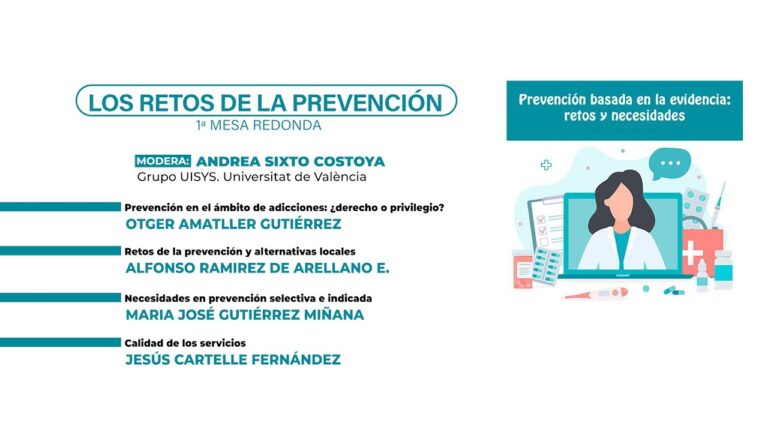 LOS RETOS DE LA PREVENCIÓN
1ª MESA REDONDA

MODERA: ANDREA SIXTO COSTOYA
Grupo UISYS. Universitat de València

Prevención en el ámbito de adicciones: ¿derecho o privilegio?
OTGER AMATLLER GUTIÉRREZ

Retos de la prevención y alternativas locales
ALFONSO RAMIREZ DE ARELLANO E.

Necesidades en prevención selectiva e indicada
MARIA JOSÉ GUTIÉRREZ MIÑANA

Calidad de los servicios
JESÚS CARTELLE FERNÁNDEZ

Prevención basada en la evidencia: retos y necesidades